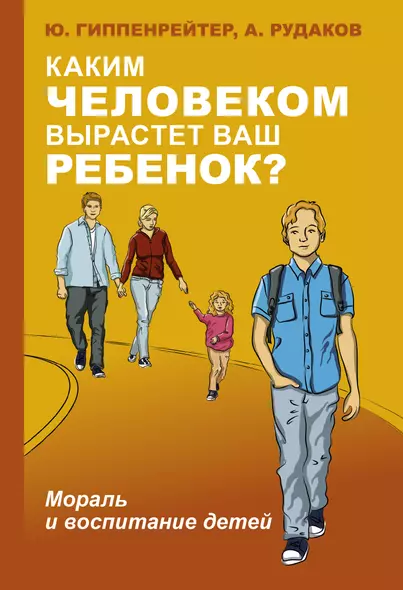 Ю. ГИППЕНРЕЙТЕР, А. РУДАКОВ

КАКИМ ЧЕЛОВЕКОМ ВЫРАСТЕТ ВАШ РЕБЕНОК?

Мораль и воспитание детей